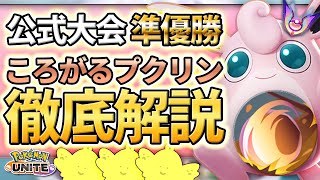 公式大会 準優勝
ころがるプクリン
徹底解説
POKÉMON UNITE